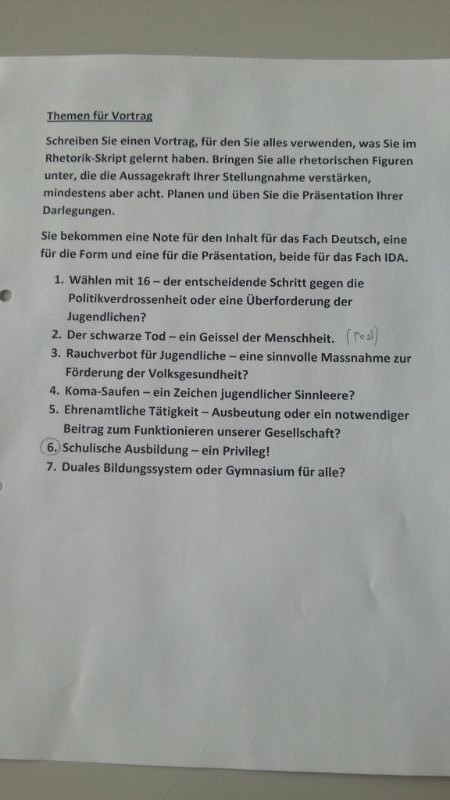 Themen für Vortrag

Schreiben Sie einen Vortrag, für den Sie alles verwenden, was Sie im Rhetorik-Skript gelernt haben. Bringen Sie alle rhetorischen Figuren unter, die die Aussagekraft Ihrer Stellungnahme verstärken, mindestens aber acht. Planen und üben Sie die Präsentation Ihrer Darlegungen.

Sie bekommen eine Note für den Inhalt für das Fach Deutsch, eine für die Form und eine für die Präsentation, beide für das Fach IDA.

1. Wählen mit 16 – der entscheidende Schritt gegen die Politikverdrossenheit oder eine Überforderung der Jugendlichen?
2. Der schwarze Tod – ein Geissel der Menschheit. (Pest)
3. Rauchverbot für Jugendliche – eine sinnvolle Massnahme zur Förderung der Volksgesundheit?
4. Koma-Saufen – ein Zeichen jugendlicher Sinnleere?
5. Ehrenamtliche Tätigkeit – Ausbeutung oder ein notwendiger Beitrag zum Funktionieren unserer Gesellschaft?
6. Schulische Ausbildung – ein Privileg!
7. Duales Bildungssystem oder Gymnasium für alle?